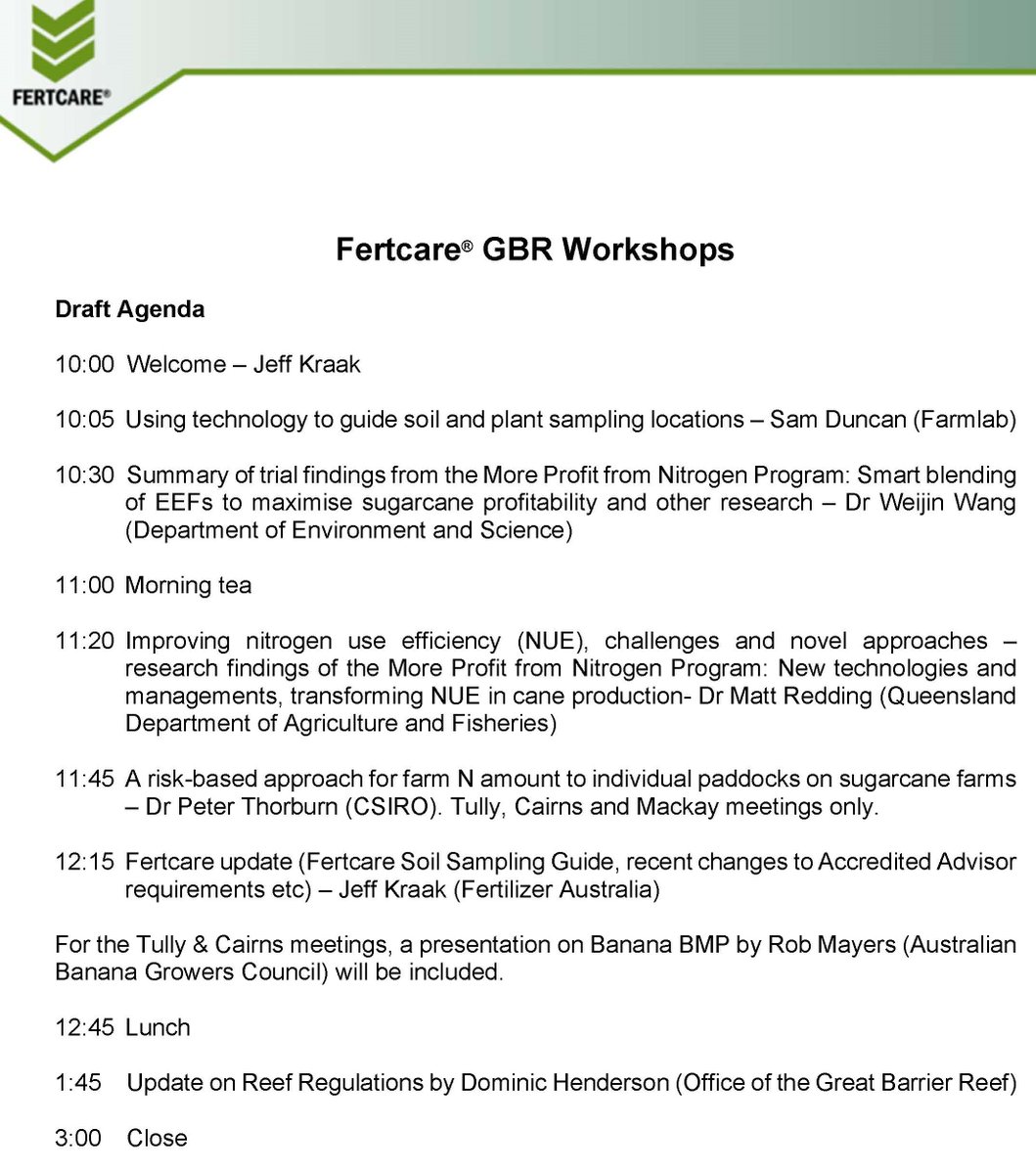 FERTCARE®

Fertcare® GBR Workshops

Draft Agenda

10:00 Welcome – Jeff Kraak

10:05 Using technology to guide soil and plant sampling locations – Sam Duncan (Farmlab)

10:30 Summary of trial findings from the More Profit from Nitrogen Program: Smart blending of EEFs to maximise sugarcane profitability and other research – Dr Weijin Wang (Department of Environment and Science)

11:00 Morning tea

11:20 Improving nitrogen use efficiency (NUE), challenges and novel approaches – research findings of the More Profit from Nitrogen Program: New technologies and managements, transforming NUE in cane production- Dr Matt Redding (Queensland Department of Agriculture and Fisheries)

11:45 A risk-based approach for farm N amount to individual paddocks on sugarcane farms – Dr Peter Thorburn (CSIRO). Tully, Cairns and Mackay meetings only.

12:15 Fertcare update (Fertcare Soil Sampling Guide, recent changes to Accredited Advisor requirements etc) – Jeff Kraak (Fertilizer Australia)

For the Tully & Cairns meetings, a presentation on Banana BMP by Rob Mayers (Australian Banana Growers Council) will be included.

12:45 Lunch

1:45 Update on Reef Regulations by Dominic Henderson (Office of the Great Barrier Reef)

3:00 Close